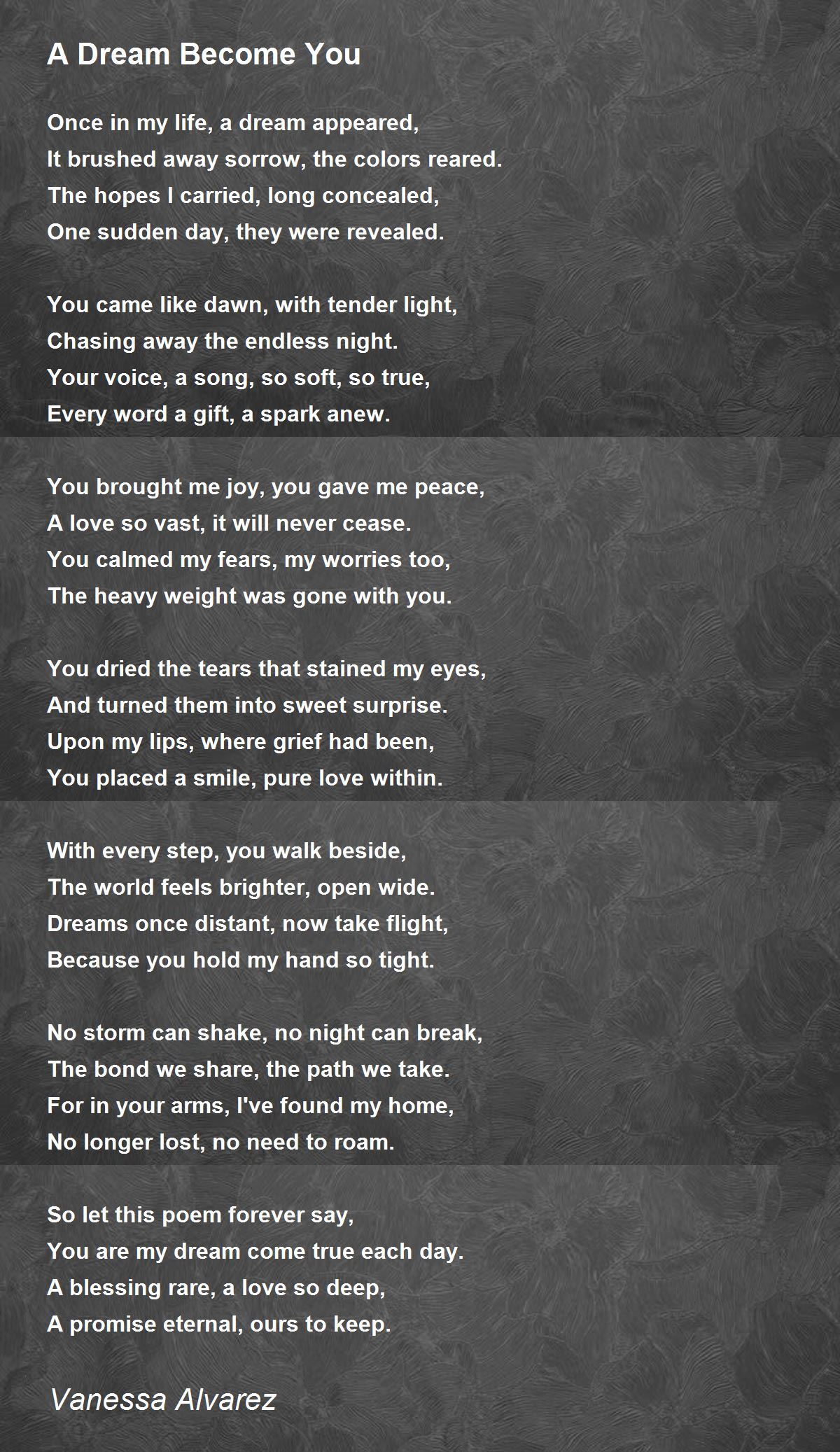 A Dream Become You

Once in my life, a dream appeared,
It brushed away sorrow, the colors reared.
The hopes I carried, long concealed,
One sudden day, they were revealed.

You came like dawn, with tender light,
Chasing away the endless night.
Your voice, a song, so soft, so true,
Every word a gift, a spark anew.

You brought me joy, you gave me peace,
A love so vast, it will never cease.
You calmed my fears, my worries too,
The heavy weight was gone with you.

You dried the tears that stained my eyes,
And turned them into sweet surprise.
Upon my lips, where grief had been,
You placed a smile, pure love within.

With every step, you walk beside,
The world feels brighter, open wide.
Dreams once distant, now take flight,
Because you hold my hand so tight.

No storm can shake, no night can break,
The bond we share, the path we take.
For in your arms, I've found my home,
No longer lost, no need to roam.

So let this poem forever say,
You are my dream come true each day.
A blessing rare, a love so deep,
A promise eternal, ours to keep.

Vanessa Alvarez